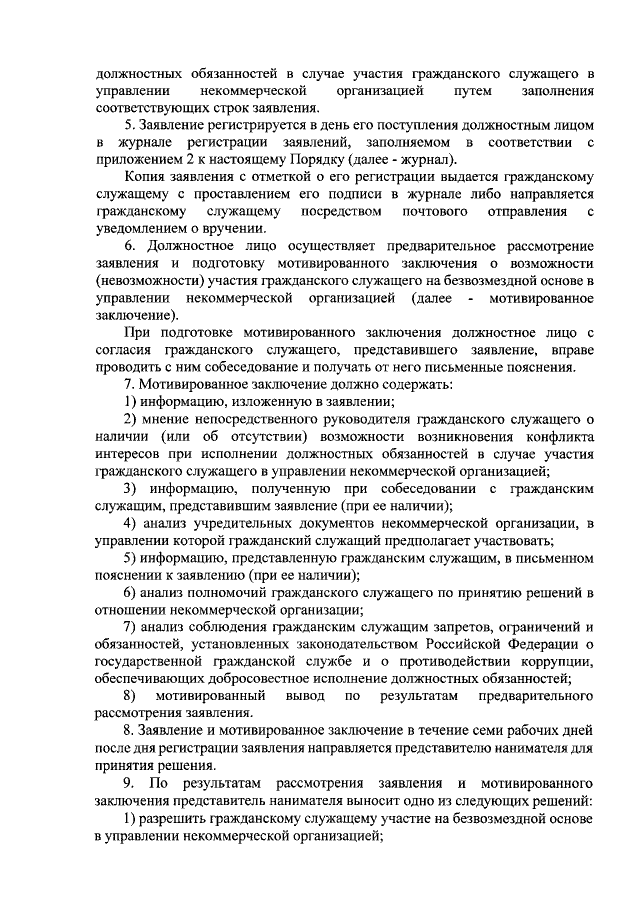 должностных обязанностей в случае участия гражданского служащего в управлении некоммерческой организацией путем заполнения соответствующих строк заявления.

5. Заявление регистрируется в день его поступления должностным лицом в журнале регистрации заявлений, заполняемом в соответствии с приложением 2 к настоящему Порядку (далее - журнал).

Копия заявления с отметкой о его регистрации выдается гражданскому служащему с проставлением его подписи в журнале либо направляется гражданскому служащему посредством почтового отправления с уведомлением о вручении.

6. Должностное лицо осуществляет предварительное рассмотрение заявления и подготовку мотивированного заключения о возможности (невозможности) участия гражданского служащего на безвозмездной основе в управлении некоммерческой организацией (далее - мотивированное заключение).

При подготовке мотивированного заключения должностное лицо с согласия гражданского служащего, представившего заявление, вправе проводить с ним собеседование и получать от него письменные пояснения.

7. Мотивированное заключение должно содержать:

1) информацию, изложенную в заявлении;

2) мнение непосредственного руководителя гражданского служащего о наличии (или об отсутствии) возможности возникновения конфликта интересов при исполнении должностных обязанностей в случае участия гражданского служащего в управлении некоммерческой организацией;

3) информацию, полученную при собеседовании с гражданским служащим, представившим заявление (при ее наличии);

4) анализ учредительных документов некоммерческой организации, в управлении которой гражданский служащий предполагает участвовать;

5) информацию, представленную гражданским служащим, в письменном пояснении к заявлению (при ее наличии);

6) анализ полномочий гражданского служащего по принятию решений в отношении некоммерческой организации;

7) анализ соблюдения гражданским служащим запретов, ограничений и обязанностей, установленных законодательством Российской Федерации о государственной гражданской службе и о противодействии коррупции, обеспечивающих добросовестное исполнение должностных обязанностей;

8) мотивированный вывод по результатам предварительного рассмотрения заявления.

8. Заявление и мотивированное заключение в течение семи рабочих дней после дня регистрации заявления направляется представителю нанимателя для принятия решения.

9. По результатам рассмотрения заявления и мотивированного заключения представитель нанимателя выносит одно из следующих решений:

1) разрешить гражданскому служащему участие на безвозмездной основе в управлении некоммерческой организацией;